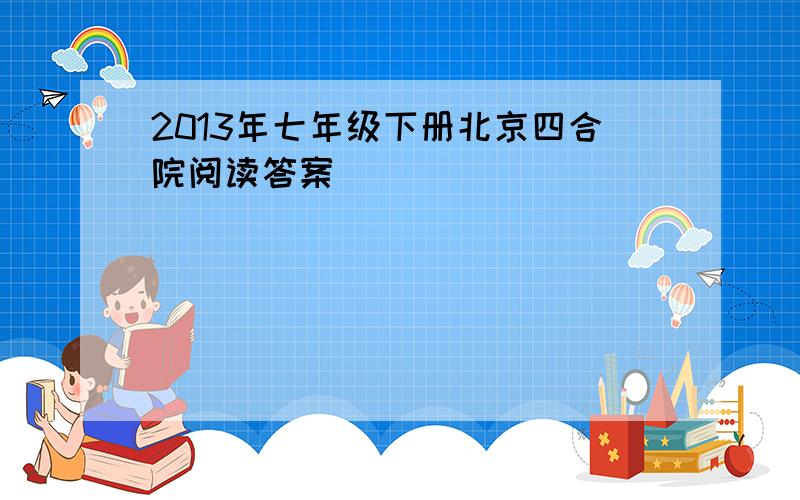 2013年七年级下册北京四合院阅读答案